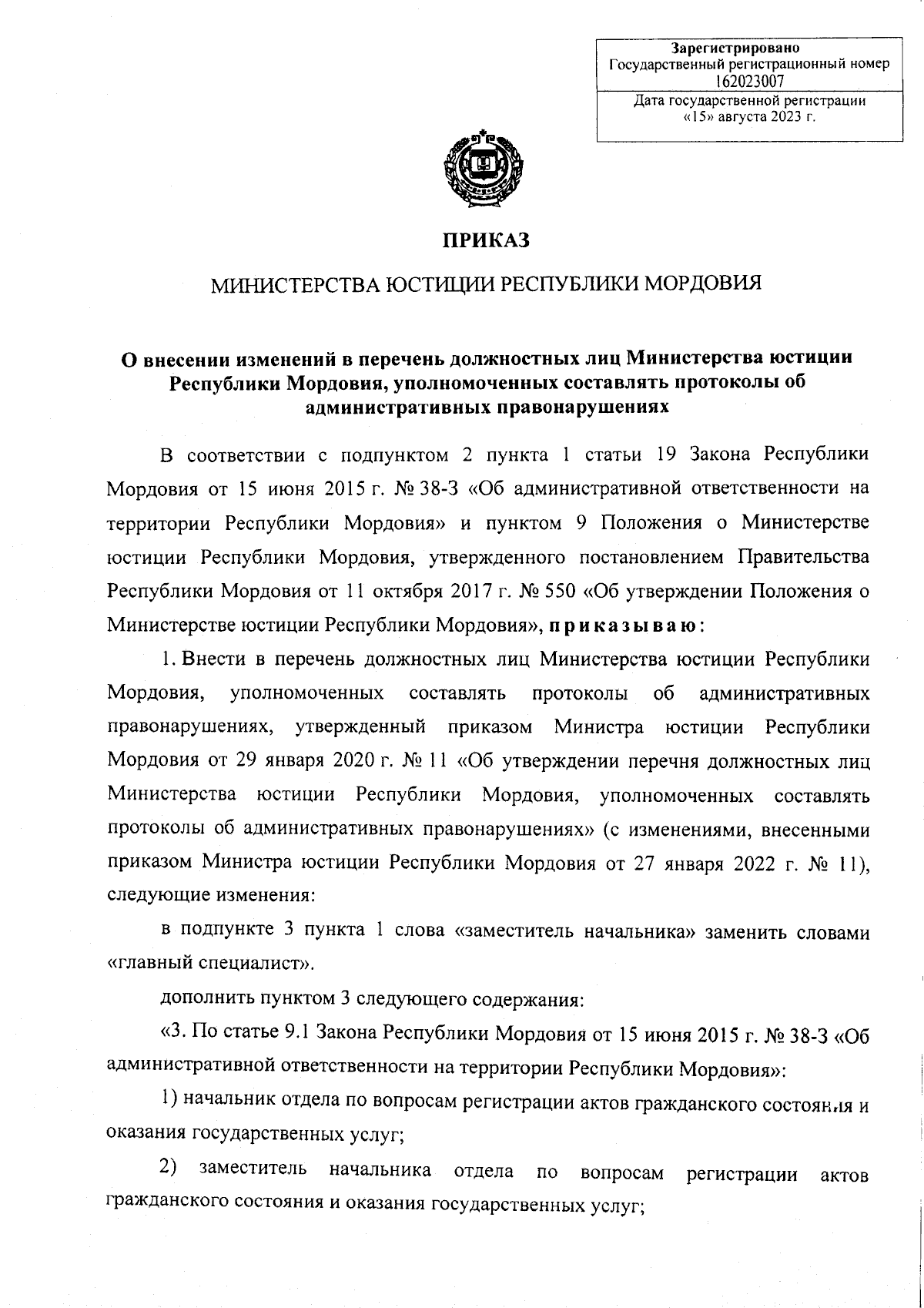 Зарегистрировано
Государственный регистрационный номер
162023007
Дата государственной регистрации
«15» августа 2023 г.

ПРИКАЗ

МИНИСТЕРСТВА ЮСТИЦИИ РЕСПУБЛИКИ МОРДОВИЯ

О внесении изменений в перечень должностных лиц Министерства юстиции Республики Мордовия, уполномоченных составлять протоколы об административных правонарушениях

В соответствии с подпунктом 2 пункта 1 статьи 19 Закона Республики Мордовия от 15 июня 2015 г. № 38-З «Об административной ответственности на территории Республики Мордовия» и пунктом 9 Положения о Министерстве юстиции Республики Мордовия, утвержденного постановлением Правительства Республики Мордовия от 11 октября 2017 г. № 550 «Об утверждении Положения о Министерстве юстиции Республики Мордовия», приказываю:

1. Внести в перечень должностных лиц Министерства юстиции Республики Мордовия, уполномоченных составлять протоколы об административных правонарушениях, утвержденный приказом Министра юстиции Республики Мордовия от 29 января 2020 г. № 11 «Об утверждении перечня должностных лиц Министерства юстиции Республики Мордовия, уполномоченных составлять протоколы об административных правонарушениях» (с изменениями, внесенными приказом Министра юстиции Республики Мордовия от 27 января 2022 г. № 11), следующие изменения:

в подпункте 3 пункта 1 слова «заместитель начальника» заменить словами «главный специалист».

дополнить пунктом 3 следующего содержания:

«3. По статье 9.1 Закона Республики Мордовия от 15 июня 2015 г. № 38-З «Об административной ответственности на территории Республики Мордовия»:

1) начальник отдела по вопросам регистрации актов гражданского состояния и оказания государственных услуг;

2) заместитель начальника отдела по вопросам регистрации актов гражданского состояния и оказания государственных услуг;